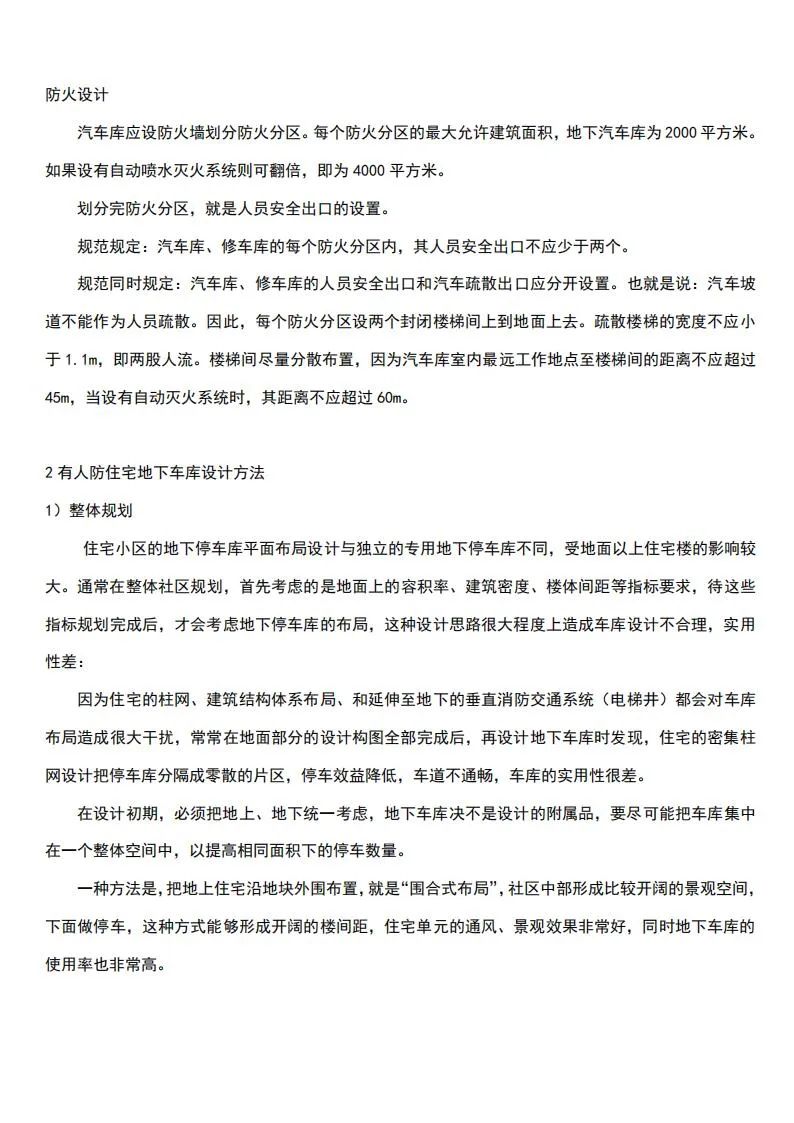 防火设计

汽车库应设防火墙划分防火分区。每个防火分区的最大允许建筑面积，地下汽车库为 2000 平方米。如果设有自动喷水灭火系统则可翻倍，即为 4000 平方米。

划分完防火分区，就是人员安全出口的设置。

规范规定：汽车库、修车库的每个防火分区内，其人员安全出口不应少于两个。

规范同时规定：汽车库、修车库的人员安全出口和汽车疏散出口应分开设置。也就是说：汽车坡道不能作为人员疏散。因此，每个防火分区设两个封闭楼梯间上到地面上去。疏散楼梯的宽度不应小于 1.1m，即两股人流。楼梯间尽量分散布置，因为汽车库室内最远工作地点至楼梯间的距离不应超过 45m，当设有自动灭火系统时，其距离不应超过 60m。

2 有人防住宅地下车库设计方法

1）整体规划

住宅小区的地下停车库平面布局设计与独立的专用地下停车库不同，受地面以上住宅楼的影响较大。通常在整体社区规划，首先考虑的是地面上的容积率、建筑密度、楼体间距等指标要求，待这些指标规划完成后，才会考虑地下停车库的布局，这种设计思路很大程度上造成车库设计不合理，实用性差：

因为住宅的柱网、建筑结构体系布局、和延伸至地下的垂直消防交通系统（电梯井）都会对车库布局造成很大干扰，常常在地面部分的设计构图全部完成后，再设计地下车库时发现，住宅的密集柱网设计把停车库分隔成零散的片区，停车效益降低，车道不通畅，车库的实用性很差。

在设计初期，必须把地上、地下统一考虑，地下车库决不是设计的附属品，要尽可能把车库集中在一个整体空间中，以提高相同面积下的停车数量。

一种方法是，把地上住宅沿地块外围布置，就是“围合式布局”，社区中部形成比较开阔的景观空间，下面做停车，这种方式能够形成开阔的楼间距，住宅单元的通风、景观效果非常好，同时地下车库的使用率也非常高。